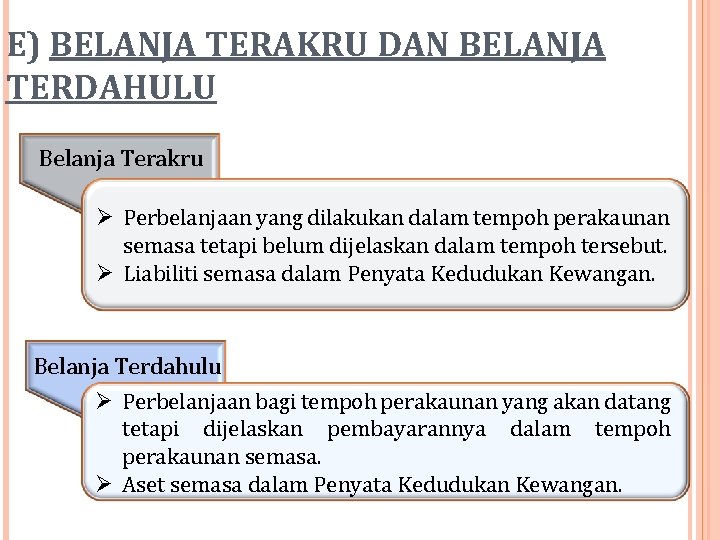 E) BELANJA TERAKRU DAN BELANJA TERDAHULU

Belanja Terakru

➢ Perbelanjaan yang dilakukan dalam tempoh perakaunan semasa tetapi belum dijelaskan dalam tempoh tersebut.
➢ Liabiliti semasa dalam Penyata Kedudukan Kewangan.

Belanja Terdahulu

➢ Perbelanjaan bagi tempoh perakaunan yang akan datang tetapi dijelaskan pembayarannya dalam tempoh perakaunan semasa.
➢ Aset semasa dalam Penyata Kedudukan Kewangan.